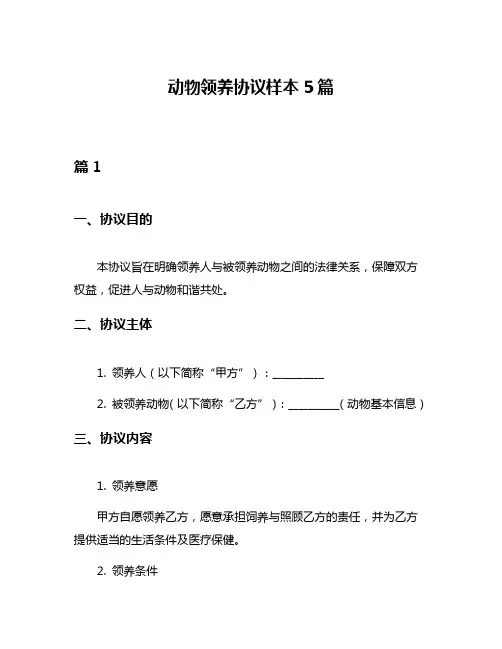 动物领养协议样本 5 篇

篇 1

一、协议目的

本协议旨在明确领养人与被领养动物之间的法律关系，保障双方权益，促进人与动物和谐共处。

二、协议主体

1. 领养人（以下简称“甲方”）：__________

2. 被领养动物（以下简称“乙方”）：__________（动物基本信息）

三、协议内容

1. 领养意愿

甲方自愿领养乙方，愿意承担饲养与照顾乙方的责任，并为乙方提供适当的生活条件及医疗保健。

2. 领养条件